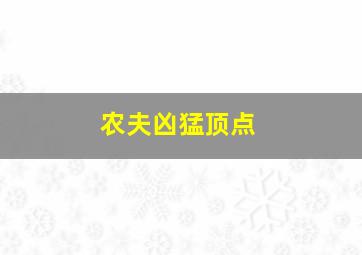 农夫凶猛顶点